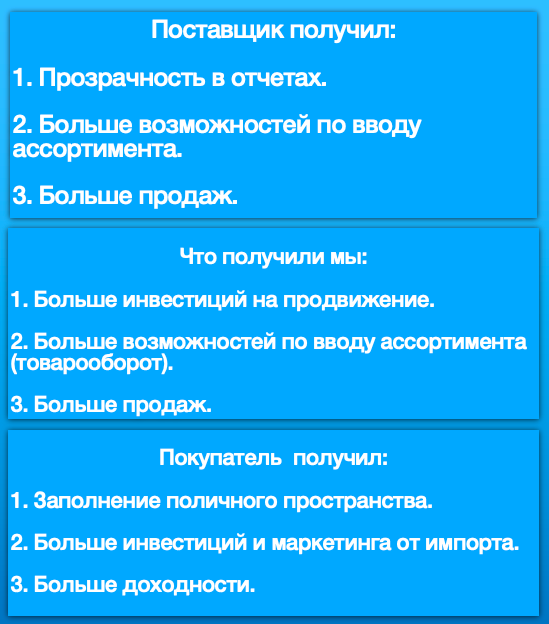 Поставщик получил:

1. Прозрачность в отчетах.

2. Больше возможностей по вводу ассортимента.

3. Больше продаж.

Что получили мы:

1. Больше инвестиций на продвижение.

2. Больше возможностей по вводу ассортимента (товарооборот).

3. Больше продаж.

Покупатель получил:

1. Заполнение поличного пространства.

2. Больше инвестиций и маркетинга от импорта.

3. Больше доходности.